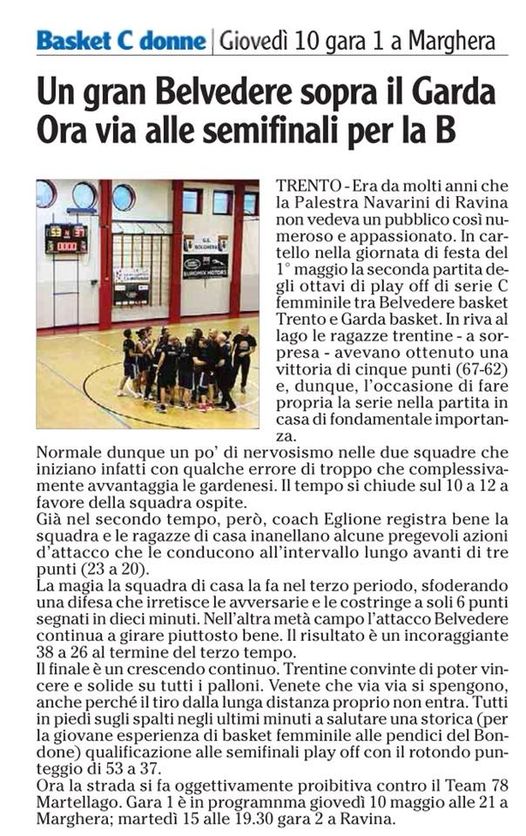 Basket C donne | Giovedì 10 gara 1 a Marghera

Un gran Belvedere sopra il Garda
Ora via alle semifinali per la B

TRENTO - Era da molti anni che la Palestra Navarini di Ravina non vedeva un pubblico così numeroso e appassionato. In cartello nella giornata di festa del 1° maggio la seconda partita degli ottavi di play off di serie C femminile tra Belvedere basket Trento e Garda basket. In riva al lago le ragazze trentine - a sorpresa - avevano ottenuto una vittoria di cinque punti (67-62) e, dunque, l'occasione di fare propria la serie nella partita in casa di fondamentale importanza.
Normale dunque un po' di nervosismo nelle due squadre che iniziano infatti con qualche errore di troppo che complessivamente avvantaggia le gardenesi. Il tempo si chiude sul 10 a 12 a favore della squadra ospite.
Già nel secondo tempo, però, coach Eglione registra bene la squadra e le ragazze di casa inanellano alcune pregevoli azioni d'attacco che le conducono all'intervallo lungo avanti di tre punti (23 a 20).
La magia la squadra di casa la fa nel terzo periodo, sfoderando una difesa che irretisce le avversarie e le costringe a soli 6 punti segnati in dieci minuti. Nell'altra metà campo l'attacco Belvedere continua a girare piuttosto bene. Il risultato è un incoraggiante 38 a 26 al termine del terzo tempo.
Il finale è un crescendo continuo. Trentine convinte di poter vincere e solide su tutti i palloni. Venete che via via si spengono, anche perché il tiro dalla lunga distanza proprio non entra. Tutti in piedi sugli spalti negli ultimi minuti a salutare una storica (per la giovane esperienza di basket femminile alle pendici del Bondone) qualificazione alle semifinali play off con il rotondo punteggio di 53 a 37.
Ora la strada si fa oggettivamente proibitiva contro il Team 78 Martellago. Gara 1 è in programnma giovedì 10 maggio alle 21 a Marghera; martedì 15 alle 19.30 gara 2 a Ravina.